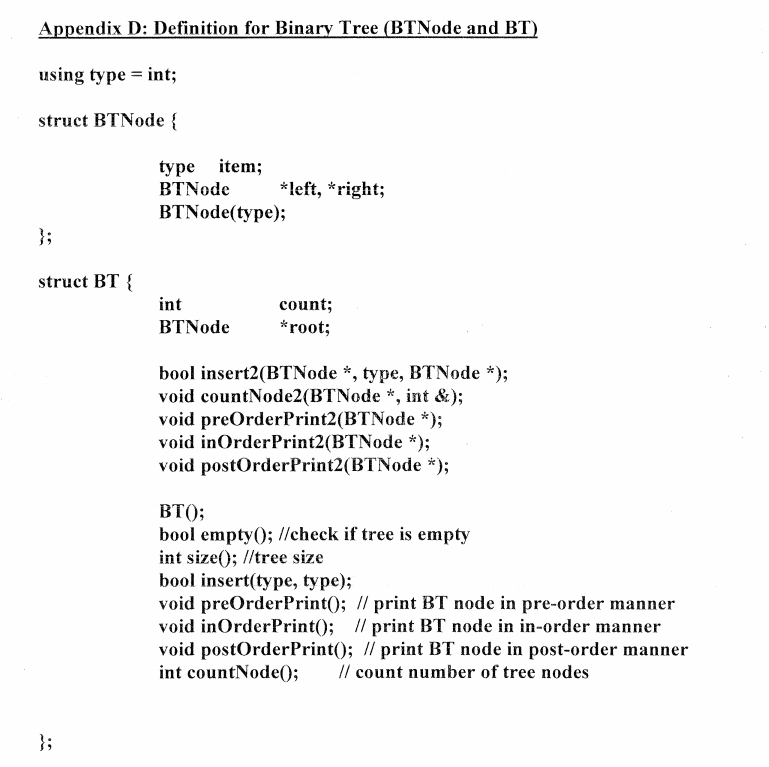 Appendix D: Definition for Binary Tree (BTNode and BT)

using type = int;

struct BTNode {

type item;
BTNode *left, *right;
BTNode(type);

};

struct BT {
int count;
BTNode *root;

bool insert2(BTNode *, type, BTNode *);
void countNode2(BTNode *, int &);
void preOrderPrint2(BTNode *);
void inOrderPrint2(BTNode *);
void postOrderPrint2(BTNode *);

BT();
bool empty(); //check if tree is empty
int size(); //tree size
bool insert(type, type);
void preOrderPrint(); // print BT node in pre-order manner
void inOrderPrint(); // print BT node in in-order manner
void postOrderPrint(); // print BT node in post-order manner
int countNode(); // count number of tree nodes

};